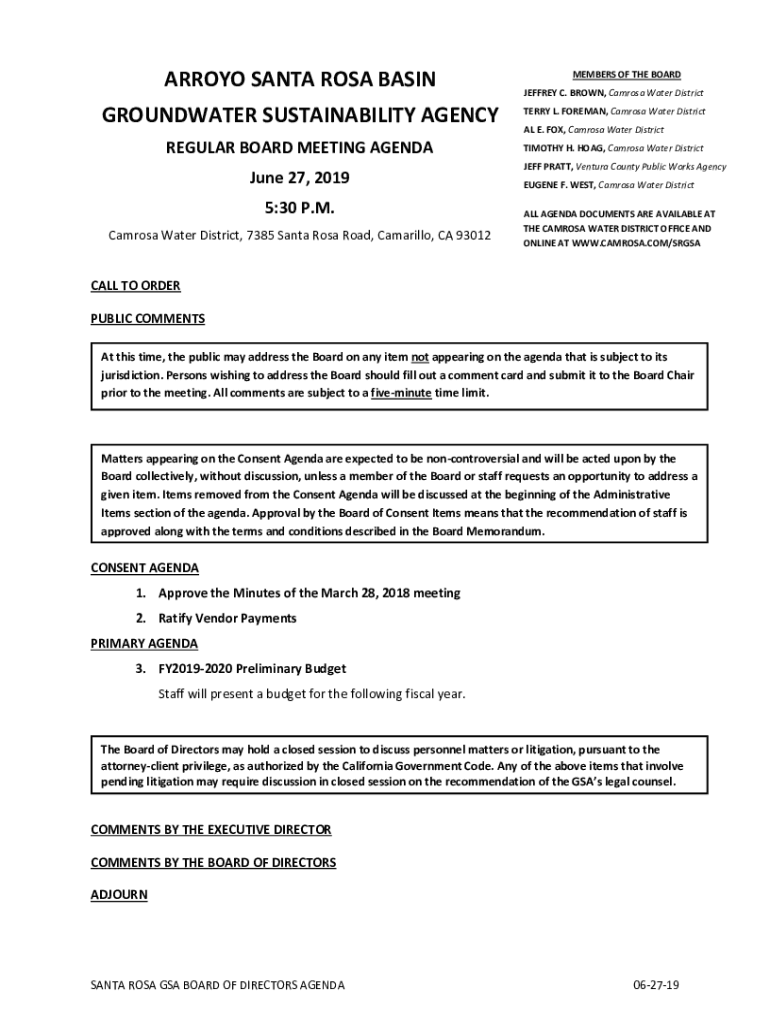 ARROYO SANTA ROSA BASIN

GROUNDWATER SUSTAINABILITY AGENCY

REGULAR BOARD MEETING AGENDA

June 27, 2019

5:30 P.M.

Camrosa Water District, 7385 Santa Rosa Road, Camarillo, CA 93012

MEMBERS OF THE BOARD

JEFFREY C. BROWN, Camrosa Water District

TERRY L. FOREMAN, Camrosa Water District

AL E. FOX, Camrosa Water District

TIMOTHY H. HOAG, Camrosa Water District

JEFF PRATT, Ventura County Public Works Agency

EUGENE F. WEST, Camrosa Water District

ALL AGENDA DOCUMENTS ARE AVAILABLE AT THE CAMROSA WATER DISTRICT OFFICE AND ONLINE AT WWW.CAMROSA.COM/SRGSA

CALL TO ORDER

PUBLIC COMMENTS

At this time, the public may address the Board on any item not appearing on the agenda that is subject to its jurisdiction. Persons wishing to address the Board should fill out a comment card and submit it to the Board Chair prior to the meeting. All comments are subject to a five-minute time limit.

Matters appearing on the Consent Agenda are expected to be non-controversial and will be acted upon by the Board collectively, without discussion, unless a member of the Board or staff requests an opportunity to address a given item. Items removed from the Consent Agenda will be discussed at the beginning of the Administrative Items section of the agenda. Approval by the Board of Consent Items means that the recommendation of staff is approved along with the terms and conditions described in the Board Memorandum.

CONSENT AGENDA

1. Approve the Minutes of the March 28, 2018 meeting

2. Ratify Vendor Payments

PRIMARY AGENDA

3. FY2019-2020 Preliminary Budget

Staff will present a budget for the following fiscal year.

The Board of Directors may hold a closed session to discuss personnel matters or litigation, pursuant to the attorney-client privilege, as authorized by the California Government Code. Any of the above items that involve pending litigation may require discussion in closed session on the recommendation of the GSA's legal counsel.

COMMENTS BY THE EXECUTIVE DIRECTOR

COMMENTS BY THE BOARD OF DIRECTORS

ADJOURN

SANTA ROSA GSA BOARD OF DIRECTORS AGENDA

06-27-19